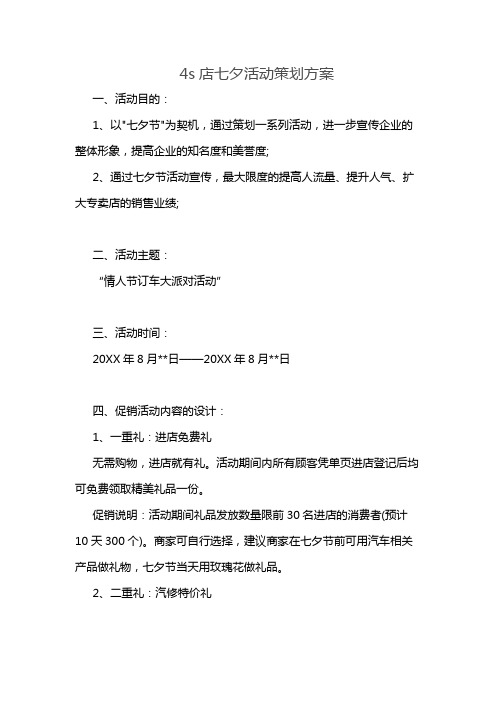 4s 店七夕活动策划方案

一、活动目的：

1、以"七夕节"为契机，通过策划一系列活动，进一步宣传企业的整体形象，提高企业的知名度和美誉度;

2、通过七夕节活动宣传，最大限度的提高人流量、提升人气、扩大专卖店的销售业绩;

二、活动主题：

"情人节订车大派对活动"

三、活动时间：

20XX 年 8 月**日——20XX 年 8 月**日

四、促销活动内容的设计：

1、一重礼：进店免费礼

无需购物，进店就有礼。活动期间内所有顾客凭单页进店登记后均可免费领取精美礼品一份。

促销说明：活动期间礼品发放数量限前 30 名进店的消费者(预计 10 天 300 个)。商家可自行选择，建议商家在七夕节前可用汽车相关产品做礼物，七夕节当天用玫瑰花做礼品。

2、二重礼：汽修特价礼